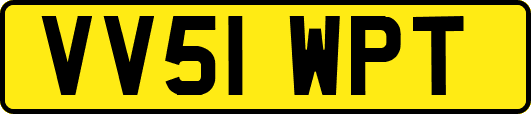 VV51 WPT